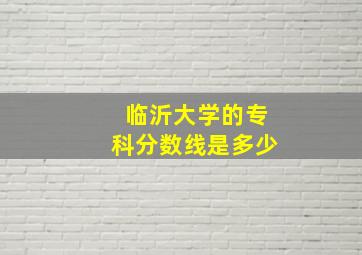 临沂大学的专科分数线是多少